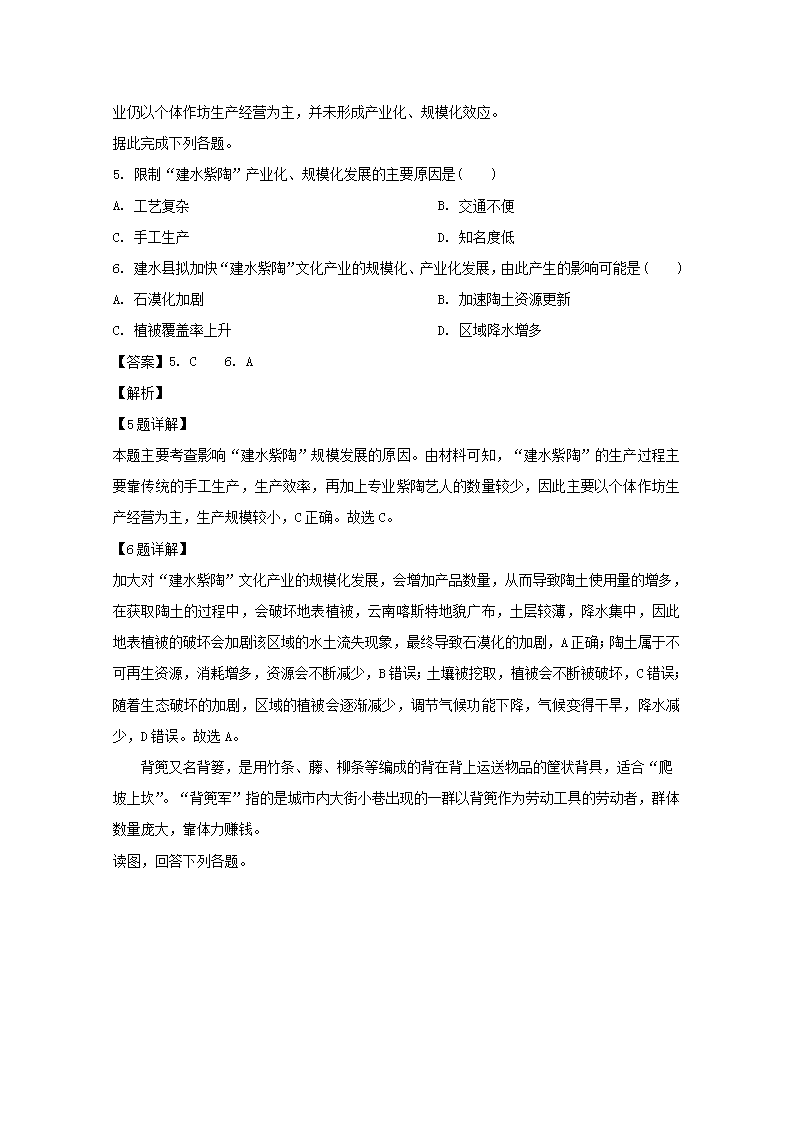 业仍以个体作坊生产经营为主，并未形成产业化、规模化效应。

据此完成下列各题。

5. 限制“建水紫陶”产业化、规模化发展的主要原因是(　　)

A. 工艺复杂

B. 交通不便

C. 手工生产

D. 知名度低

6. 建水县拟加快“建水紫陶”文化产业的规模化、产业化发展，由此产生的影响可能是(　　)

A. 石漠化加剧

B. 加速陶土资源更新

C. 植被覆盖率上升

D. 区域降水增多

【答案】5. C　6. A

【解析】

【5题详解】

本题主要考查影响“建水紫陶”规模发展的原因。由材料可知，“建水紫陶”的生产过程主要靠传统的手工生产，生产效率，再加上专业紫陶艺人的数量较少，因此主要以个体作坊生产经营为主，生产规模较小，C正确。故选C。

【6题详解】

加大对“建水紫陶”文化产业的规模化发展，会增加产品数量，从而导致陶土使用量的增多，在获取陶土的过程中，会破坏地表植被，云南喀斯特地貌广布，土层较薄，降水集中，因此地表植被的破坏会加剧该区域的水土流失现象，最终导致石漠化的加剧，A正确；陶土属于不可再生资源，消耗增多，资源会不断减少，B错误；土壤被挖取，植被会不断被破坏，C错误；随着生态破坏的加剧，区域的植被会逐渐减少，调节气候功能下降，气候变得干旱，降水减少，D错误。故选A。

背篼又名背篓，是用竹条、藤、柳条等编成的背在背上运送物品的筐状背具，适合“爬坡上坎”。“背篼军”指的是城市内大街小巷出现的一群以背篼作为劳动工具的劳动者，群体数量庞大，靠体力赚钱。

读图，回答下列各题。